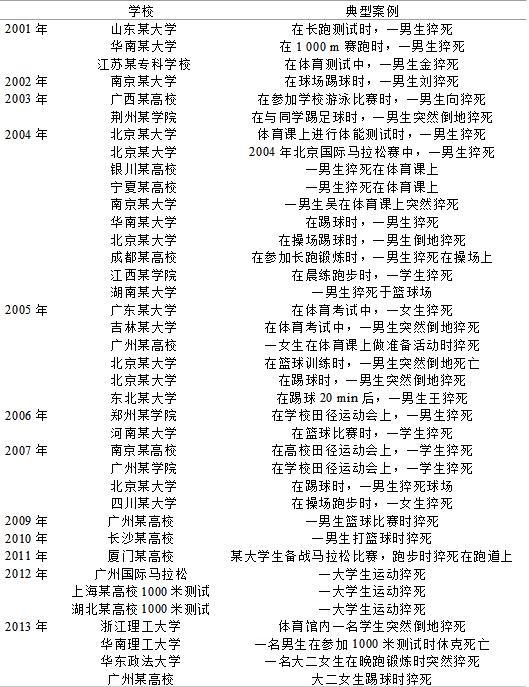 |  | 学校 | 典型案例 |
|---|---|---|
| 2001 年 | 山东某大学 | 在长跑测试时，一男生猝死 |
|  | 华南某大学 | 在 1 000 m 赛跑时，一男生猝死 |
|  | 江苏某专科学校 | 在体育测试中，一男生金猝死 |
| 2002 年 | 南京某大学 | 在球场踢球时，一男生刘猝死 |
| 2003 年 | 广西某高校 | 在参加学校游泳比赛时，一男生向猝死 |
|  | 荆州某学院 | 在与同学踢足球时，一男生突然倒地猝死 |
| 2004 年 | 北京某大学 | 体育课上进行体能测试时，一男生猝死 |
|  | 北京某大学 | 2004 年北京国际马拉松赛中，一男生猝死 |
|  | 银川某高校 | 一男生猝死在体育课上 |
|  | 宁夏某高校 | 一男生猝死在体育课上 |
|  | 南京某大学 | 一男生吴在体育课上突然猝死 |
|  | 华南某大学 | 在踢球时，一男生猝死 |
|  | 北京某大学 | 在操场踢球时，一男生倒地猝死 |
|  | 成都某高校 | 在参加长跑锻炼时，一男生猝死在操场上 |
|  | 江西某学院 | 在晨练跑步时，一学生猝死 |
|  | 湖南某大学 | 一男生猝死于篮球场 |
| 2005 年 | 广东某大学 | 在体育考试中，一女生猝死 |
|  | 吉林某大学 | 在体育考试中，一男生突然倒地猝死 |
|  | 广州某高校 | 一女生在体育课上做准备活动时猝死 |
|  | 北京某大学 | 在篮球训练时，一男生突然倒地死亡 |
|  | 北京某大学 | 在踢球时，一男生突然倒地猝死 |
|  | 东北某大学 | 在踢球 20 min 后，一男生王猝死 |
| 2006 年 | 郑州某学院 | 在学校田径运动会上，一男生猝死 |
|  | 河南某大学 | 在篮球比赛时，一学生猝死 |
| 2007 年 | 南京某高校 | 在高校田径运动会上，一学生猝死 |
|  | 广州某学院 | 在学校田径运动会上，一学生猝死 |
|  | 北京某大学 | 在踢球时，一男生猝死球场 |
|  | 四川某大学 | 在操场跑步时，一女生猝死 |
| 2009 年 | 广州某高校 | 一男生篮球比赛时猝死 |
| 2010 年 | 长沙某高校 | 一男生打篮球时猝死 |
| 2011 年 | 厦门某高校 | 某大学生备战马拉松比赛，跑步时猝死在跑道上 |
| 2012 年 | 广州国际马拉松 | 一大学生运动猝死 |
|  | 上海某高校 1000 米测试 | 一大学生运动猝死 |
|  | 湖北某高校 1000 米测试 | 一大学生运动猝死 |
| 2013 年 | 浙江理工大学 | 体育馆内一名学生突然倒地猝死 |
|  | 华南理工大学 | 一名男生在参加 1000 米测试时休克死亡 |
|  | 华东政法大学 | 一名大二女生在晚跑锻炼时突然猝死 |
|  | 广州某高校 | 大二女生踢球时猝死 |